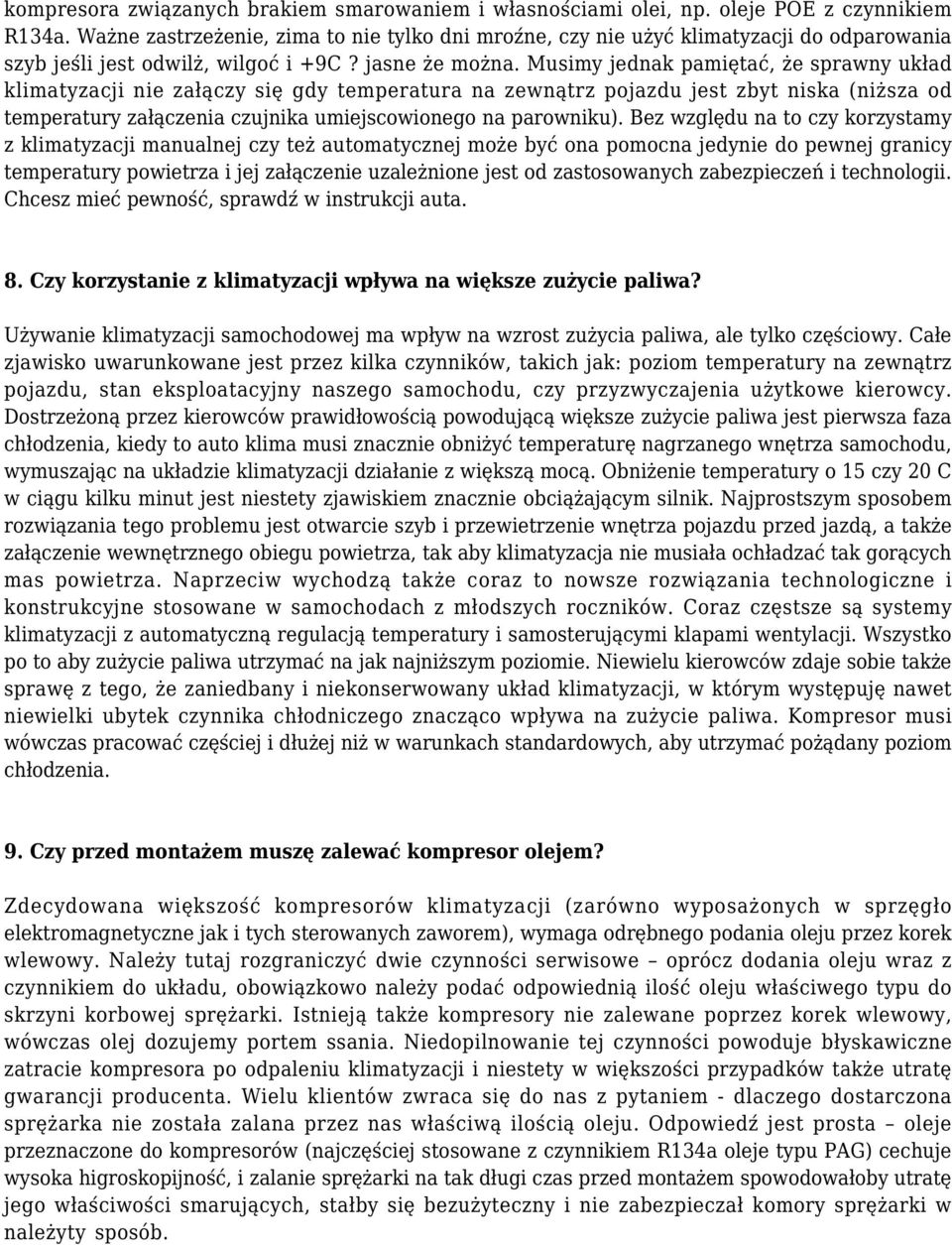 kompresora związanych brakiem smarowaniem i własnościami olei, np. oleje POE z czynnikiem R134a. Ważne zastrzeżenie, zima to nie tylko dni mroźne, czy nie użyć klimatyzacji do odparowania szyb jeśli jest odwilż, wilgoć i +9C ? jasne że można. Musimy jednak pamiętać, że sprawny układ klimatyzacji nie załączy się gdy temperatura na zewnątrz pojazdu jest zbyt niska (niższa od temperatury załączenia czujnika umiejscowionego na parowniku). Bez względu na to czy korzystamy z klimatyzacji manualnej czy też automatycznej może być ona pomocna jedynie do pewnej granicy temperatury powietrza i jej załączenie uzależnione jest od zastosowanych zabezpieczeń i technologii. Chcesz mieć pewność, sprawdź w instrukcji auta.

8. Czy korzystanie z klimatyzacji wpływa na większe zużycie paliwa?

Używanie klimatyzacji samochodowej ma wpływ na wzrost zużycia paliwa, ale tylko częściowy. Całe zjawisko uwarunkowane jest przez kilka czynników, takich jak: poziom temperatury na zewnątrz pojazdu, stan eksploatacyjny naszego samochodu, czy przyzwyczajenia użytkowe kierowcy. Dostrzeżoną przez kierowców prawidłowością powodującą większe zużycie paliwa jest pierwsza faza chłodzenia, kiedy to auto klima musi znacznie obniżyć temperaturę nagrzanego wnętrza samochodu, wymuszając na układzie klimatyzacji działanie z większą mocą. Obniżenie temperatury o 15 czy 20 C w ciągu kilku minut jest niestety zjawiskiem znacznie obciążającym silnik. Najprostszym sposobem rozwiązania tego problemu jest otwarcie szyb i przewietrzenie wnętrza pojazdu przed jazdą, a także załączenie wewnętrznego obiegu powietrza, tak aby klimatyzacja nie musiała ochładzać tak gorących mas powietrza. Naprzeciw wychodzą także coraz to nowsze rozwiązania technologiczne i konstrukcyjne stosowane w samochodach z młodszych roczników. Coraz częstsze są systemy klimatyzacji z automatyczną regulacją temperatury i samosterującymi klapami wentylacji. Wszystko po to aby zużycie paliwa utrzymać na jak najniższym poziomie. Niewielu kierowców zdaje sobie także sprawę z tego, że zaniedbany i niekonserwowany układ klimatyzacji, w którym występuję nawet niewielki ubytek czynnika chłodniczego znacząco wpływa na zużycie paliwa. Kompresor musi wówczas pracować częściej i dłużej niż w warunkach standardowych, aby utrzymać pożądany poziom chłodzenia.

9. Czy przed montażem muszę zalewać kompresor olejem?

Zdecydowana większość kompresorów klimatyzacji (zarówno wyposażonych w sprzęgło elektromagnetyczne jak i tych sterowanych zaworem), wymaga odrębnego podania oleju przez korek wlewowy. Należy tutaj rozgraniczyć dwie czynności serwisowe – oprócz dodania oleju wraz z czynnikiem do układu, obowiązkowo należy podać odpowiednią ilość oleju właściwego typu do skrzyni korbowej sprężarki. Istnieją także kompresory nie zalewane poprzez korek wlewowy, wówczas olej dozujemy portem ssania. Niedopilnowanie tej czynności powoduje błyskawiczne zatracie kompresora po odpaleniu klimatyzacji i niestety w większości przypadków także utratę gwarancji producenta. Wielu klientów zwraca się do nas z pytaniem - dlaczego dostarczona sprężarka nie została zalana przez nas właściwą ilością oleju. Odpowiedź jest prosta – oleje przeznaczone do kompresorów (najczęściej stosowane z czynnikiem R134a oleje typu PAG) cechuje wysoka higroskopijność, i zalanie sprężarki na tak długi czas przed montażem spowodowałoby utratę jego właściwości smarujących, stałby się bezużyteczny i nie zabezpieczał komory sprężarki w należyty sposób.